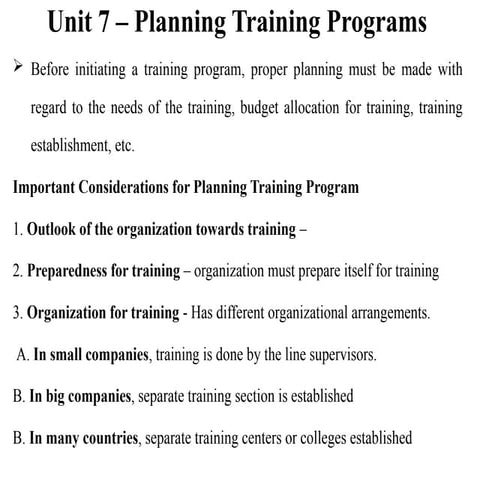 Unit 7 – Planning Training Programs

➢ Before initiating a training program, proper planning must be made with regard to the needs of the training, budget allocation for training, training establishment, etc.

Important Considerations for Planning Training Program

1. Outlook of the organization towards training –

2. Preparedness for training – organization must prepare itself for training

3. Organization for training - Has different organizational arrangements.

A. In small companies, training is done by the line supervisors.

B. In big companies, separate training section is established

B. In many countries, separate training centers or colleges established